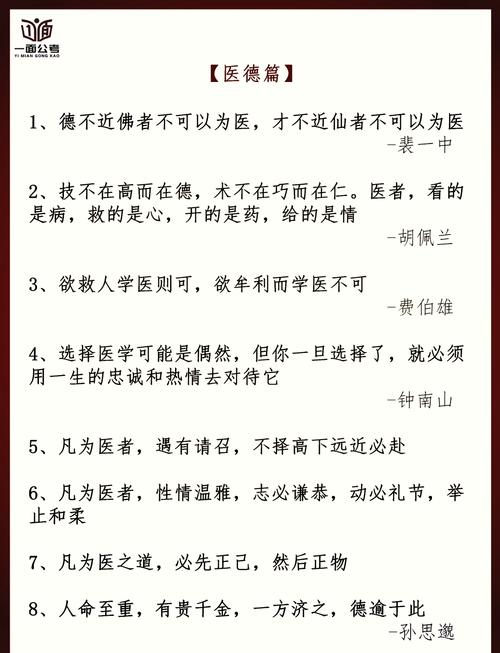 一面公考
YI MIAN GONG KAO

【医德篇】

1、德不近佛者不可以为医，才不近仙者不可以为医
-裴一中

2、技不在高而在德，术不在巧而在仁。医者，看的是病，救的是心，开的是药，给的是情
-胡佩兰

3、欲救人学医则可，欲牟利而学医不可
-费伯雄

4、选择医学可能是偶然，但你一旦选择了，就必须用一生的忠诚和热情去对待它
-钟南山

5、凡为医者，遇有请召，不择高下远近必赴

6、凡为医者，性情温雅，志必谦恭，动必礼节，举止和柔

7、凡为医之道，必先正己，然后正物

8、人命至重，有贵千金，一方济之，德逾于此
-孙思邈